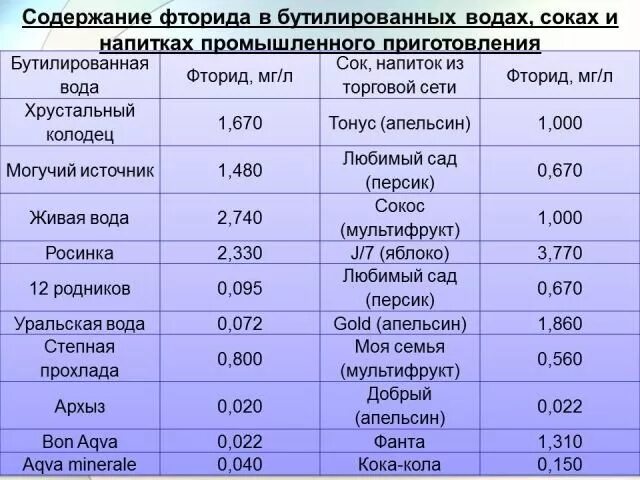 Содержание фторида в бутилированных водах, соках и напитках промышленного приготовления

| Бутилированная вода | Фторид, мг/л | Сок, напиток из торговой сети | Фторид, мг/л |
|---|---|---|---|
| Хрустальный колодец | 1,670 | Тонус (апельсин) | 1,000 |
| Могучий источник | 1,480 | Любимый сад (персик) | 0,670 |
| Живая вода | 2,740 | Сокос (мультифрукт) | 1,000 |
| Росинка | 2,330 | J/7 (яблоко) | 3,770 |
| 12 родников | 0,095 | Любимый сад (персик) | 0,670 |
| Уральская вода | 0,072 | Gold (апельсин) | 1,860 |
| Степная прохлада | 0,800 | Моя семья (мультифрукт) | 0,560 |
| Архыз | 0,020 | Добрый (апельсин) | 0,022 |
| Bon Aqva | 0,022 | Фанта | 1,310 |
| Aqva minerale | 0,040 | Кока-кола | 0,150 |